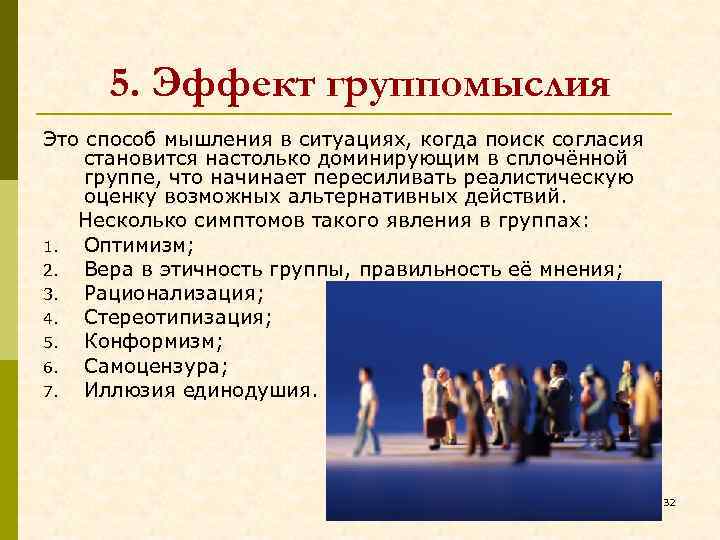 5. Эффект группомыслия

Это способ мышления в ситуациях, когда поиск согласия становится настолько доминирующим в сплочённой группе, что начинает пересиливать реалистическую оценку возможных альтернативных действий.

Несколько симптомов такого явления в группах:

1. Оптимизм;
2. Вера в этичность группы, правильность её мнения;
3. Рационализация;
4. Стереотипизация;
5. Конформизм;
6. Самоцензура;
7. Иллюзия единодушия.

32